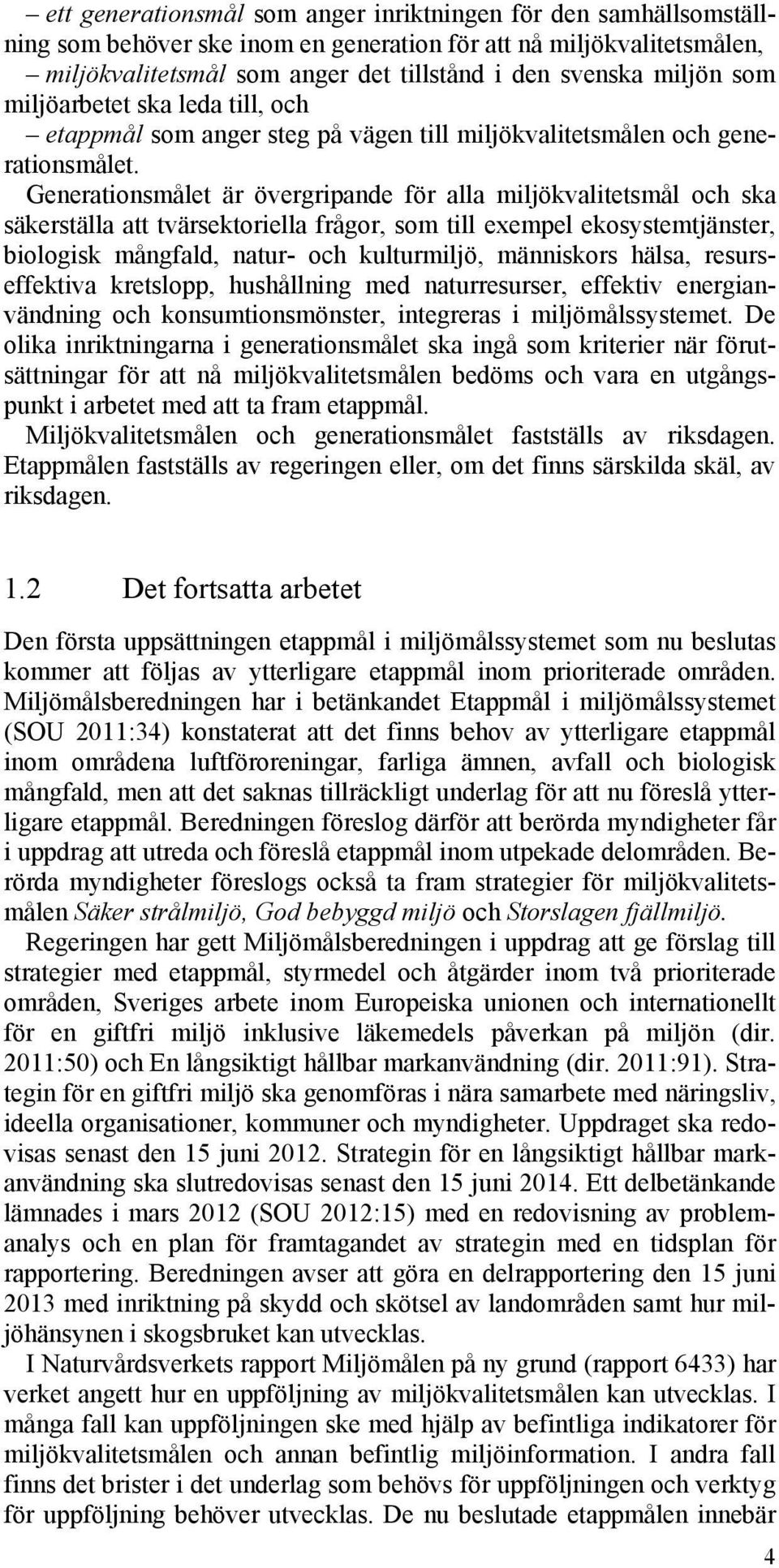 – ett generationsmål som anger inriktningen för den samhällsomställning som behöver ske inom en generation för att nå miljökvalitetsmålen,
– miljökvalitetsmål som anger det tillstånd i den svenska miljön som miljöarbetet ska leda till, och
– etappmål som anger steg på vägen till miljökvalitetsmålen och generationsmålet.

Generationsmålet är övergripande för alla miljökvalitetsmål och ska säkerställa att tvärsektoriella frågor, som till exempel ekosystemtjänster, biologisk mångfald, natur- och kulturmiljö, människors hälsa, resurseffektiva kretslopp, hushållning med naturresurser, effektiv energianvändning och konsumtionsmönster, integreras i miljömålssystemet. De olika inriktningarna i generationsmålet ska ingå som kriterier när förutsättningar för att nå miljökvalitetsmålen bedöms och vara en utgångspunkt i arbetet med att ta fram etappmål.

Miljökvalitetsmålen och generationsmålet fastställs av riksdagen. Etappmålen fastställs av regeringen eller, om det finns särskilda skäl, av riksdagen.

1.2 Det fortsatta arbetet

Den första uppsättningen etappmål i miljömålssystemet som nu beslutas kommer att följas av ytterligare etappmål inom prioriterade områden. Miljömålsberedningen har i betänkandet Etappmål i miljömålssystemet (SOU 2011:34) konstaterat att det finns behov av ytterligare etappmål inom områdena luftföroreningar, farliga ämnen, avfall och biologisk mångfald, men att det saknas tillräckligt underlag för att nu föreslå ytterligare etappmål. Beredningen föreslog därför att berörda myndigheter får i uppdrag att utreda och föreslå etappmål inom utpekade delområden. Berörda myndigheter föreslogs också ta fram strategier för miljökvalitetsmålen Säker strålmiljö, God bebyggd miljö och Storslagen fjällmiljö.

Regeringen har gett Miljömålsberedningen i uppdrag att ge förslag till strategier med etappmål, styrmedel och åtgärder inom två prioriterade områden, Sveriges arbete inom Europeiska unionen och internationellt för en giftfri miljö inklusive läkemedels påverkan på miljön (dir. 2011:50) och En långsiktigt hållbar markanvändning (dir. 2011:91). Strategin för en giftfri miljö ska genomföras i nära samarbete med näringsliv, ideella organisationer, kommuner och myndigheter. Uppdraget ska redovisas senast den 15 juni 2012. Strategin för en långsiktigt hållbar markanvändning ska slutredovisas senast den 15 juni 2014. Ett delbetänkande lämnades i mars 2012 (SOU 2012:15) med en redovisning av problemanalys och en plan för framtagandet av strategin med en tidsplan för rapportering. Beredningen avser att göra en delrapportering den 15 juni 2013 med inriktning på skydd och skötsel av landområden samt hur miljöhänsynen i skogsbruket kan utvecklas.

I Naturvårdsverkets rapport Miljömålen på ny grund (rapport 6433) har verket angett hur en uppföljning av miljökvalitetsmålen kan utvecklas. I många fall kan uppföljningen ske med hjälp av befintliga indikatorer för miljökvalitetsmålen och annan befintlig miljöinformation. I andra fall finns det brister i det underlag som behövs för uppföljningen och verktyg för uppföljning behöver utvecklas. De nu beslutade etappmålen innebär

4